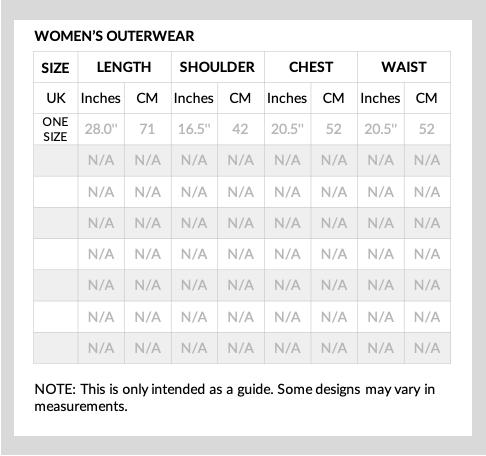 WOMEN'S OUTERWEAR

| SIZE | LENGTH | | SHOULDER | | CHEST | | WAIST | |
|---|---|---|---|---|---|---|---|---|
| UK | Inches | CM | Inches | CM | Inches | CM | Inches | CM |
| ONE SIZE | 28.0" | 71 | 16.5" | 42 | 20.5" | 52 | 20.5" | 52 |
| | N/A | N/A | N/A | N/A | N/A | N/A | N/A | N/A |
| | N/A | N/A | N/A | N/A | N/A | N/A | N/A | N/A |
| | N/A | N/A | N/A | N/A | N/A | N/A | N/A | N/A |
| | N/A | N/A | N/A | N/A | N/A | N/A | N/A | N/A |
| | N/A | N/A | N/A | N/A | N/A | N/A | N/A | N/A |
| | N/A | N/A | N/A | N/A | N/A | N/A | N/A | N/A |
| | N/A | N/A | N/A | N/A | N/A | N/A | N/A | N/A |

NOTE: This is only intended as a guide. Some designs may vary in measurements.